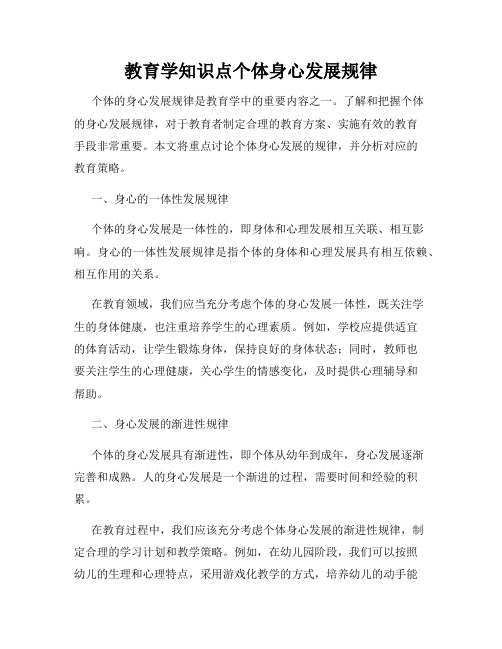 教育学知识点个体身心发展规律

个体的身心发展规律是教育学中的重要内容之一。了解和把握个体的身心发展规律，对于教育者制定合理的教育方案、实施有效的教育手段非常重要。本文将重点讨论个体身心发展的规律，并分析对应的教育策略。

一、身心的一体性发展规律

个体的身心发展是一体性的，即身体和心理发展相互关联、相互影响。身心的一体性发展规律是指个体的身体和心理发展具有相互依赖、相互作用的关系。

在教育领域，我们应当充分考虑个体的身心发展一体性，既关注学生的身体健康，也注重培养学生的心理素质。例如，学校应提供适宜的体育活动，让学生锻炼身体，保持良好的身体状态；同时，教师也要关注学生的心理健康，关心学生的情感变化，及时提供心理辅导和帮助。

二、身心发展的渐进性规律

个体的身心发展具有渐进性，即个体从幼年到成年，身心发展逐渐完善和成熟。人的身心发展是一个渐进的过程，需要时间和经验的积累。

在教育过程中，我们应该充分考虑个体身心发展的渐进性规律，制定合理的学习计划和教学策略。例如，在幼儿园阶段，我们可以按照幼儿的生理和心理特点，采用游戏化教学的方式，培养幼儿的动手能